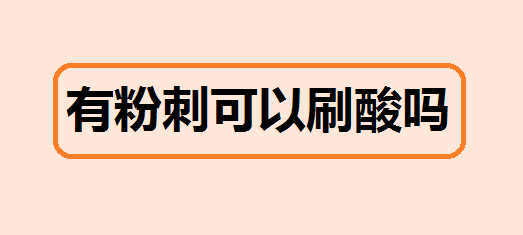 有粉刺可以刷酸吗